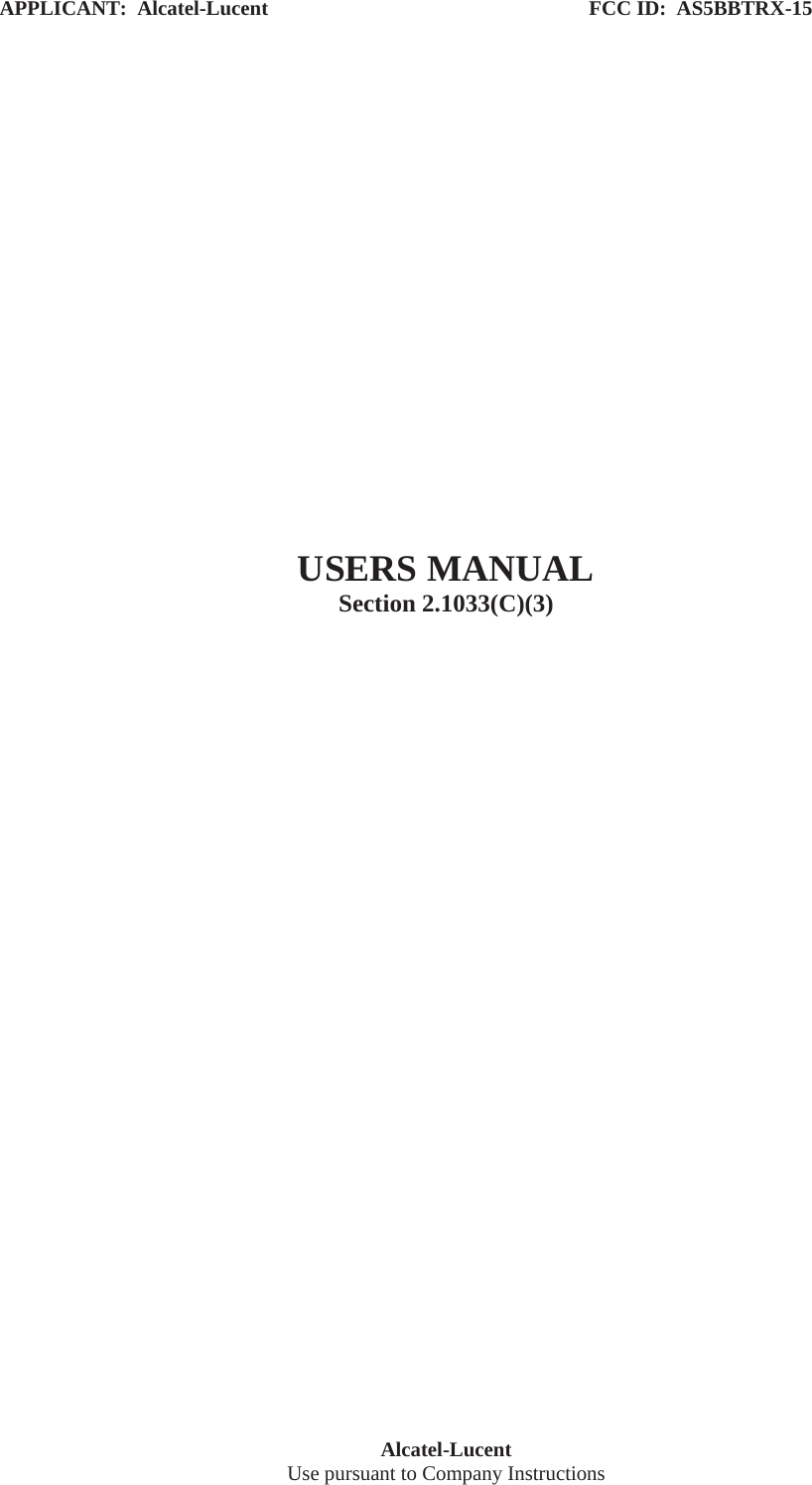 APPLICANT: Alcatel-Lucent FCC ID: AS5BBTRX-15

USERS MANUAL
Section 2.1033(C)(3)

Alcatel-Lucent
Use pursuant to Company Instructions